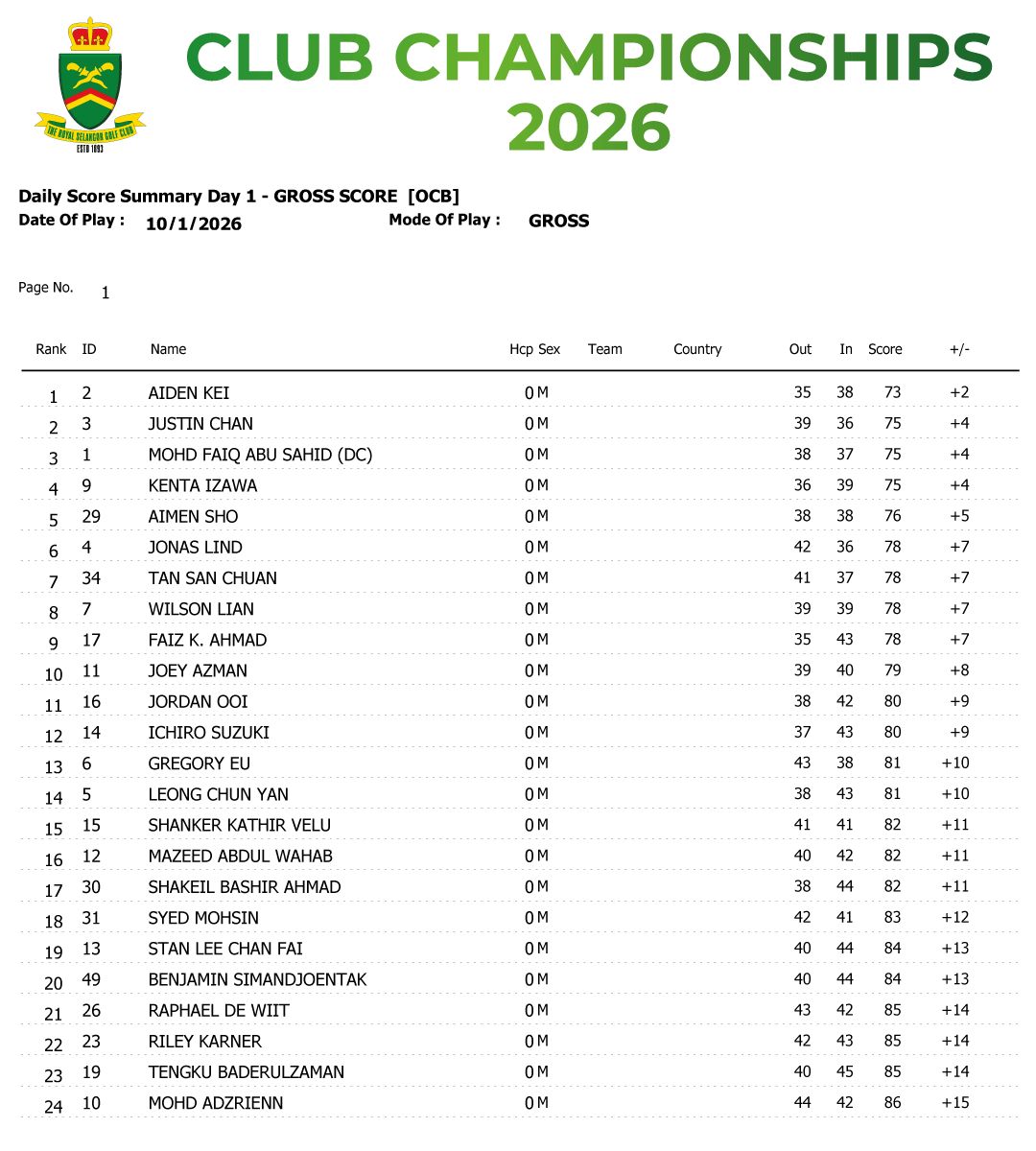 THE ROYAL SELANGOR GOLF CLUB
ESTD 1893

CLUB CHAMPIONSHIPS 2026

Daily Score Summary Day 1 - GROSS SCORE [OCB]
Date Of Play : 10/1/2026 Mode Of Play : GROSS

Page No. 1

| Rank | ID | Name | Hcp | Sex | Team | Country | Out | In | Score | +/- |
|---|---|---|---|---|---|---|---|---|---|---|
| 1 | 2 | AIDEN KEI | 0 | M | | | 35 | 38 | 73 | +2 |
| 2 | 3 | JUSTIN CHAN | 0 | M | | | 39 | 36 | 75 | +4 |
| 3 | 1 | MOHD FAIQ ABU SAHID (DC) | 0 | M | | | 38 | 37 | 75 | +4 |
| 4 | 9 | KENTA IZAWA | 0 | M | | | 36 | 39 | 75 | +4 |
| 5 | 29 | AIMEN SHO | 0 | M | | | 38 | 38 | 76 | +5 |
| 6 | 4 | JONAS LIND | 0 | M | | | 42 | 36 | 78 | +7 |
| 7 | 34 | TAN SAN CHUAN | 0 | M | | | 41 | 37 | 78 | +7 |
| 8 | 7 | WILSON LIAN | 0 | M | | | 39 | 39 | 78 | +7 |
| 9 | 17 | FAIZ K. AHMAD | 0 | M | | | 35 | 43 | 78 | +7 |
| 10 | 11 | JOEY AZMAN | 0 | M | | | 39 | 40 | 79 | +8 |
| 11 | 16 | JORDAN OOI | 0 | M | | | 38 | 42 | 80 | +9 |
| 12 | 14 | ICHIRO SUZUKI | 0 | M | | | 37 | 43 | 80 | +9 |
| 13 | 6 | GREGORY EU | 0 | M | | | 43 | 38 | 81 | +10 |
| 14 | 5 | LEONG CHUN YAN | 0 | M | | | 38 | 43 | 81 | +10 |
| 15 | 15 | SHANKER KATHIR VELU | 0 | M | | | 41 | 41 | 82 | +11 |
| 16 | 12 | MAZEED ABDUL WAHAB | 0 | M | | | 40 | 42 | 82 | +11 |
| 17 | 30 | SHAKEIL BASHIR AHMAD | 0 | M | | | 38 | 44 | 82 | +11 |
| 18 | 31 | SYED MOHSIN | 0 | M | | | 42 | 41 | 83 | +12 |
| 19 | 13 | STAN LEE CHAN FAI | 0 | M | | | 40 | 44 | 84 | +13 |
| 20 | 49 | BENJAMIN SIMANDJOENTAK | 0 | M | | | 40 | 44 | 84 | +13 |
| 21 | 26 | RAPHAEL DE WIIT | 0 | M | | | 43 | 42 | 85 | +14 |
| 22 | 23 | RILEY KARNER | 0 | M | | | 42 | 43 | 85 | +14 |
| 23 | 19 | TENGKU BADERULZAMAN | 0 | M | | | 40 | 45 | 85 | +14 |
| 24 | 10 | MOHD ADZRIENN | 0 | M | | | 44 | 42 | 86 | +15 |